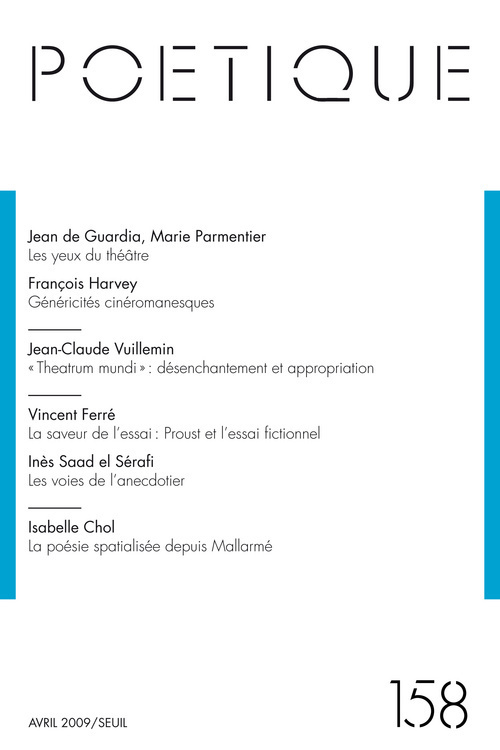 POETIQUE

Jean de Guardia, Marie Parmentier
Les yeux du théâtre

François Harvey
Généricités cinéromanesques

Jean-Claude Vuillemin
« Theatrum mundi » : désenchantement et appropriation

Vincent Ferré
La saveur de l'essai : Proust et l'essai fictionnel

Inès Saad el Sérafi
Les voies de l'anecdotier

Isabelle Chol
La poésie spatialisée depuis Mallarmé

AVRIL 2009/SEUIL

158